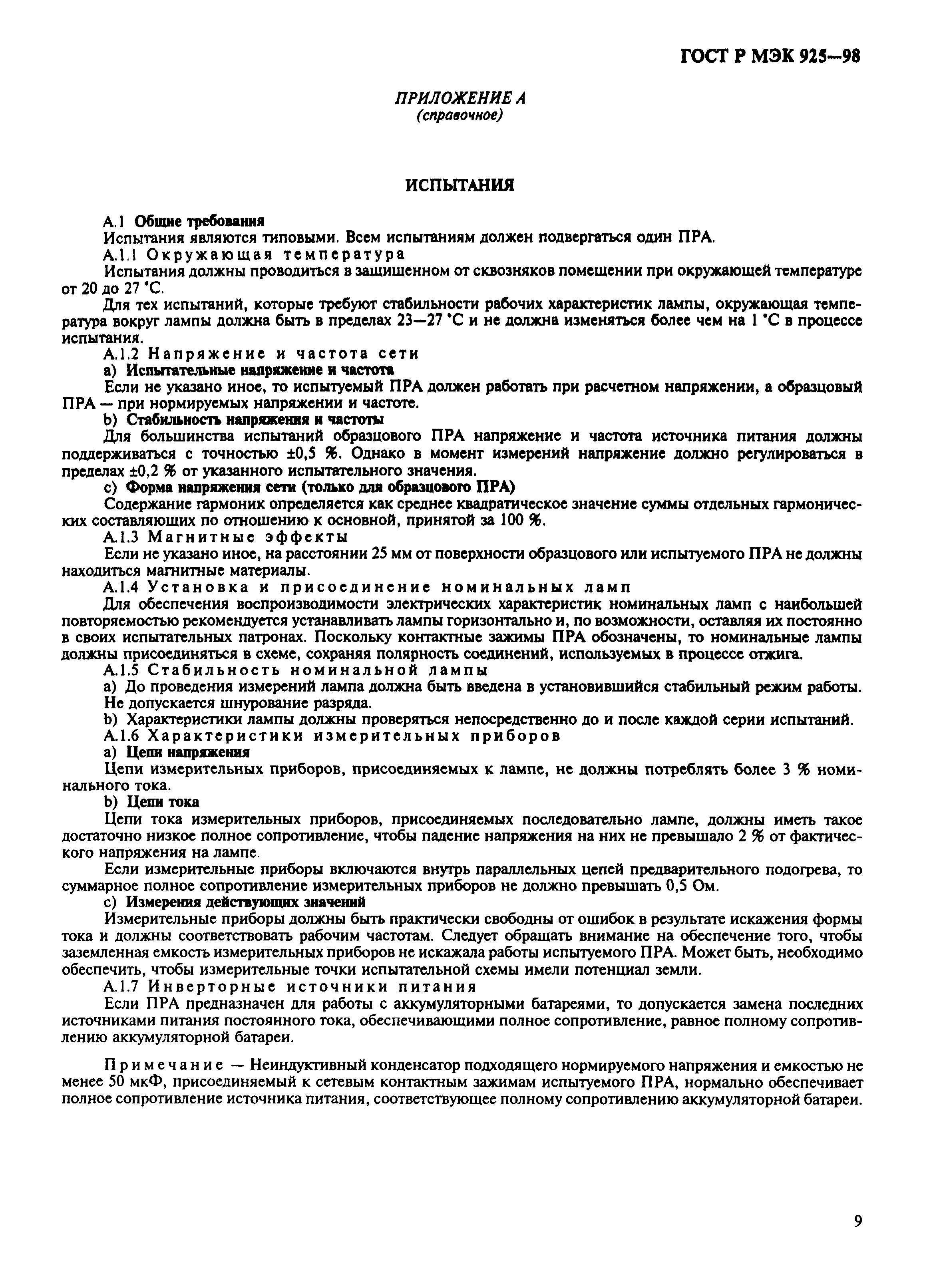 ГОСТ Р МЭК 925—98

ПРИЛОЖЕНИЕ А
(справочное)

ИСПЫТАНИЯ

А.1 Общие требования

Испытания являются типовыми. Всем испытаниям должен подвергаться один ПРА.

А.1.1 Окружающая температура

Испытания должны проводиться в защищенном от сквозняков помещении при окружающей температуре от 20 до 27 °С.

Для тех испытаний, которые требуют стабильности рабочих характеристик лампы, окружающая температура вокруг лампы должна быть в пределах 23—27 °С и не должна изменяться более чем на 1 °С в процессе испытания.

А.1.2 Напряжение и частота сети

a) Испытательные напряжение и частота

Если не указано иное, то испытуемый ПРА должен работать при расчетном напряжении, а образцовый ПРА — при нормируемых напряжении и частоте.

b) Стабильность напряжения и частоты

Для большинства испытаний образцового ПРА напряжение и частота источника питания должны поддерживаться с точностью ±0,5 %. Однако в момент измерений напряжение должно регулироваться в пределах ±0,2 % от указанного испытательного значения.

c) Форма напряжения сети (только для образцового ПРА)

Содержание гармоник определяется как среднее квадратическое значение суммы отдельных гармонических составляющих по отношению к основной, принятой за 100 %.

А.1.3 Магнитные эффекты

Если не указано иное, на расстоянии 25 мм от поверхности образцового или испытуемого ПРА не должны находиться магнитные материалы.

А.1.4 Установка и присоединение номинальных ламп

Для обеспечения воспроизводимости электрических характеристик номинальных ламп с наибольшей повторяемостью рекомендуется устанавливать лампы горизонтально и, по возможности, оставляя их постоянно в своих испытательных патронах. Поскольку контактные зажимы ПРА обозначены, то номинальные лампы должны присоединяться в схеме, сохраняя полярность соединений, используемых в процессе отжига.

А.1.5 Стабильность номинальной лампы

a) До проведения измерений лампа должна быть введена в установившийся стабильный режим работы. Не допускается шнурование разряда.

b) Характеристики лампы должны проверяться непосредственно до и после каждой серии испытаний.

А.1.6 Характеристики измерительных приборов

a) Цепи напряжения

Цепи измерительных приборов, присоединяемых к лампе, не должны потреблять более 3 % номинального тока.

b) Цепи тока

Цепи тока измерительных приборов, присоединяемых последовательно лампе, должны иметь такое достаточно низкое полное сопротивление, чтобы падение напряжения на них не превышало 2 % от фактического напряжения на лампе.

Если измерительные приборы включаются внутрь параллельных цепей предварительного подогрева, то суммарное полное сопротивление измерительных приборов не должно превышать 0,5 Ом.

c) Измерения действующих значений

Измерительные приборы должны быть практически свободны от ошибок в результате искажения формы тока и должны соответствовать рабочим частотам. Следует обращать внимание на обеспечение того, чтобы заземленная емкость измерительных приборов не искажала работы испытуемого ПРА. Может быть, необходимо обеспечить, чтобы измерительные точки испытательной схемы имели потенциал земли.

А.1.7 Инверторные источники питания

Если ПРА предназначен для работы с аккумуляторными батареями, то допускается замена последних источниками питания постоянного тока, обеспечивающими полное сопротивление, равное полному сопротивлению аккумуляторной батареи.

Примечание — Неиндуктивный конденсатор подходящего нормируемого напряжения и емкостью не менее 50 мкФ, присоединяемый к сетевым контактным зажимам испытуемого ПРА, нормально обеспечивает полное сопротивление источника питания, соответствующее полному сопротивлению аккумуляторной батареи.

9